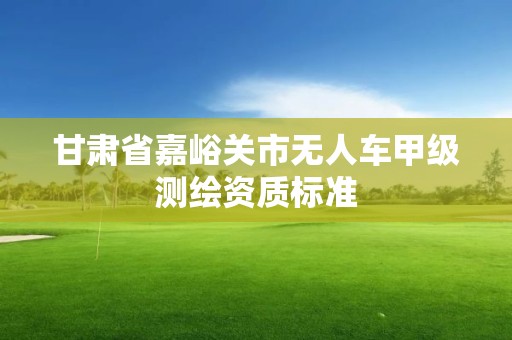 甘肃省嘉峪关市无人车甲级测绘资质标准